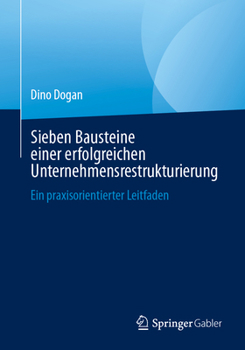 Dino Dogan

Sieben Bausteine einer erfolgreichen Unternehmensrestrukturierung

Ein praxisorientierter Leitfaden

Springer Gabler